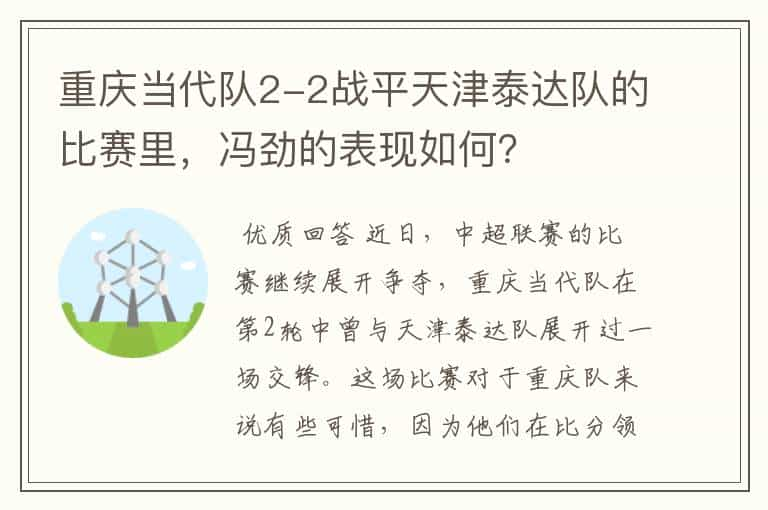 重庆当代队2-2战平天津泰达队的比赛里，冯劲的表现如何？

优质回答 近日，中超联赛的比赛继续展开争夺，重庆当代队在第2轮中曾与天津泰达队展开过一场交锋。这场比赛对于重庆队来说有些可惜，因为他们在比分领